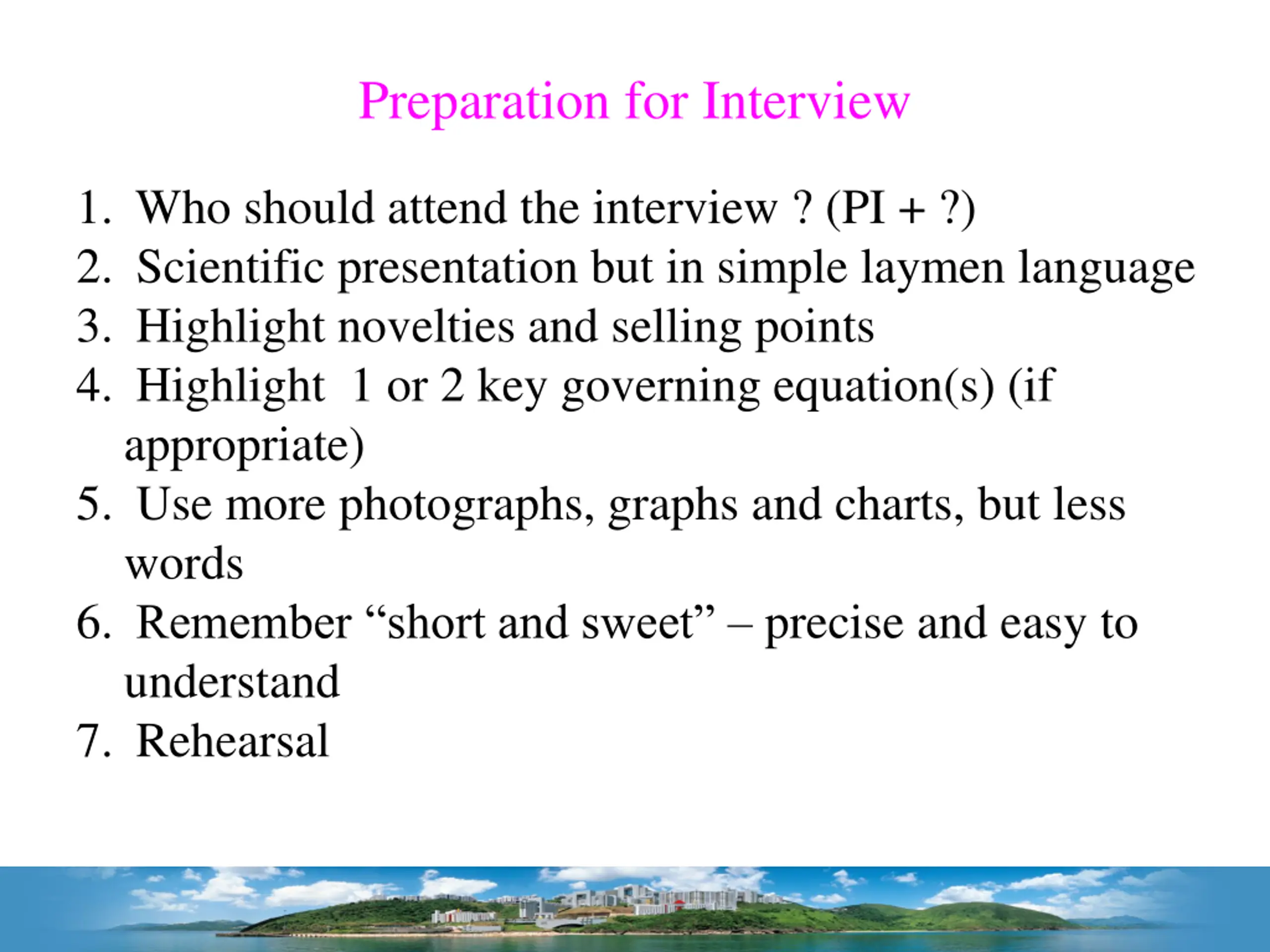 Preparation for Interview

1. Who should attend the interview ? (PI + ?)
2. Scientific presentation but in simple laymen language
3. Highlight novelties and selling points
4. Highlight 1 or 2 key governing equation(s) (if appropriate)
5. Use more photographs, graphs and charts, but less words
6. Remember “short and sweet” – precise and easy to understand
7. Rehearsal